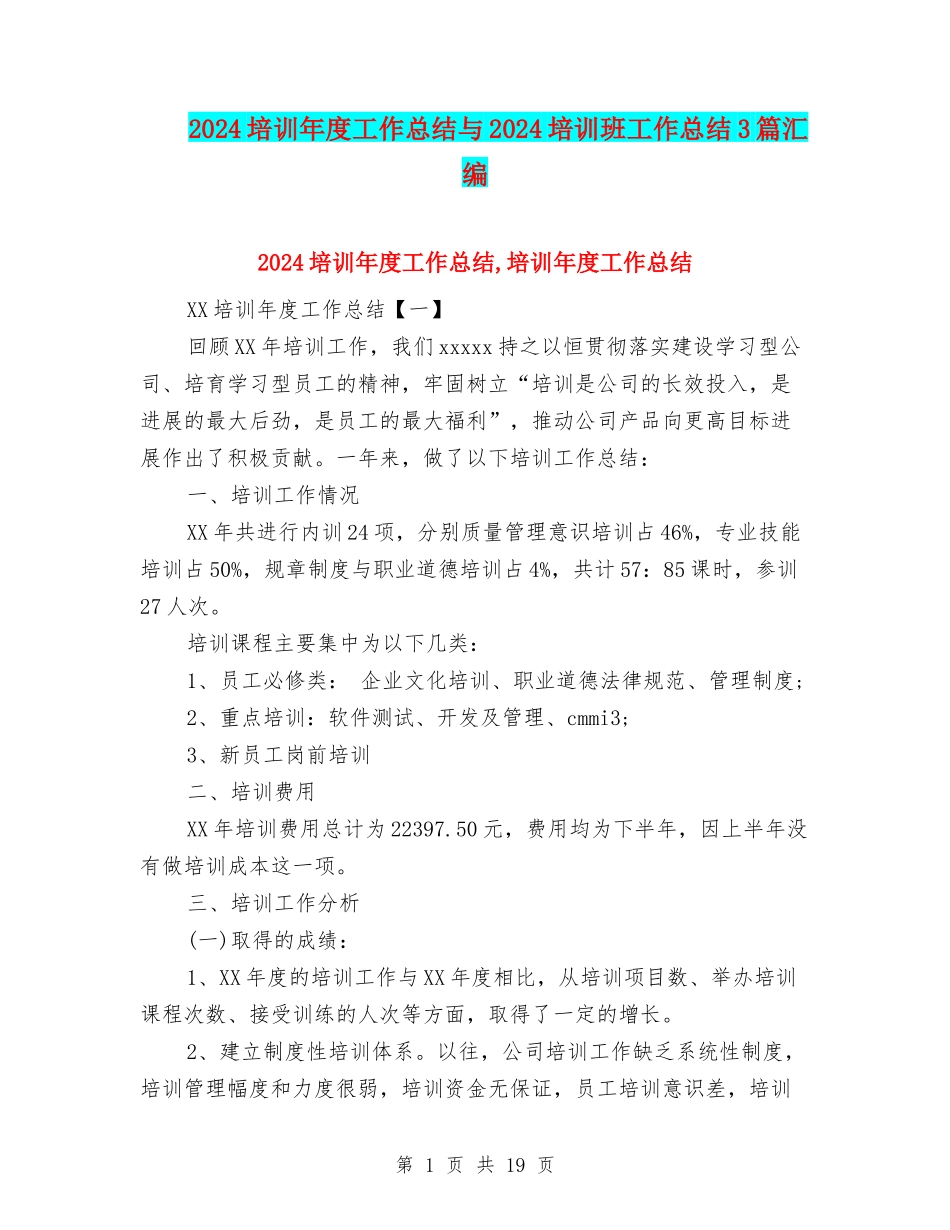 2024培训年度工作总结与2024培训班工作总结3篇汇编

2024培训年度工作总结,培训年度工作总结

XX培训年度工作总结【一】

回顾XX年培训工作，我们xxxxx持之以恒贯彻落实建设学习型公司、培育学习型员工的精神，牢固树立“培训是公司的长效投入，是进展的最大后劲，是员工的最大福利”，推动公司产品向更高目标进展作出了积极贡献。一年来，做了以下培训工作总结：

一、培训工作情况

XX年共进行内训24项，分别质量管理意识培训占46%，专业技能培训占50%，规章制度与职业道德培训占4%，共计57：85课时，参训27人次。

培训课程主要集中为以下几类：

1、员工必修类： 企业文化培训、职业道德法律规范、管理制度；

2、重点培训：软件测试、开发及管理、cmmi3;

3、新员工岗前培训

二、培训费用

XX年培训费用总计为22397.50元，费用均为下半年，因上半年没有做培训成本这一项。

三、培训工作分析

(一)取得的成绩：

1、XX年度的培训工作与XX年度相比，从培训项目数、举办培训课程次数、接受训练的人次等方面，取得了一定的增长。

2、建立制度性培训体系。以往，公司培训工作缺乏系统性制度，培训管理幅度和力度很弱，培训资金无保证，员工培训意识差，培训

第 1 页 共 19 页